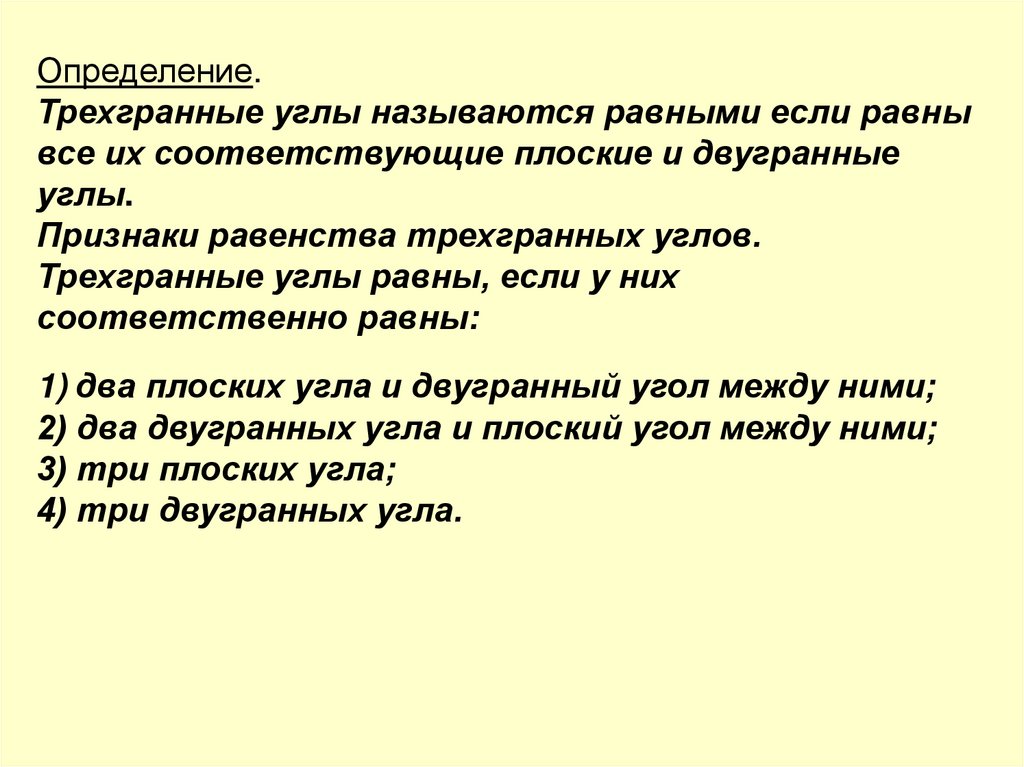 Определение.
Трехгранные углы называются равными если равны все их соответствующие плоские и двугранные углы.
Признаки равенства трехгранных углов.
Трехгранные углы равны, если у них соответственно равны:

1) два плоских угла и двугранный угол между ними;
2) два двугранных угла и плоский угол между ними;
3) три плоских угла;
4) три двугранных угла.